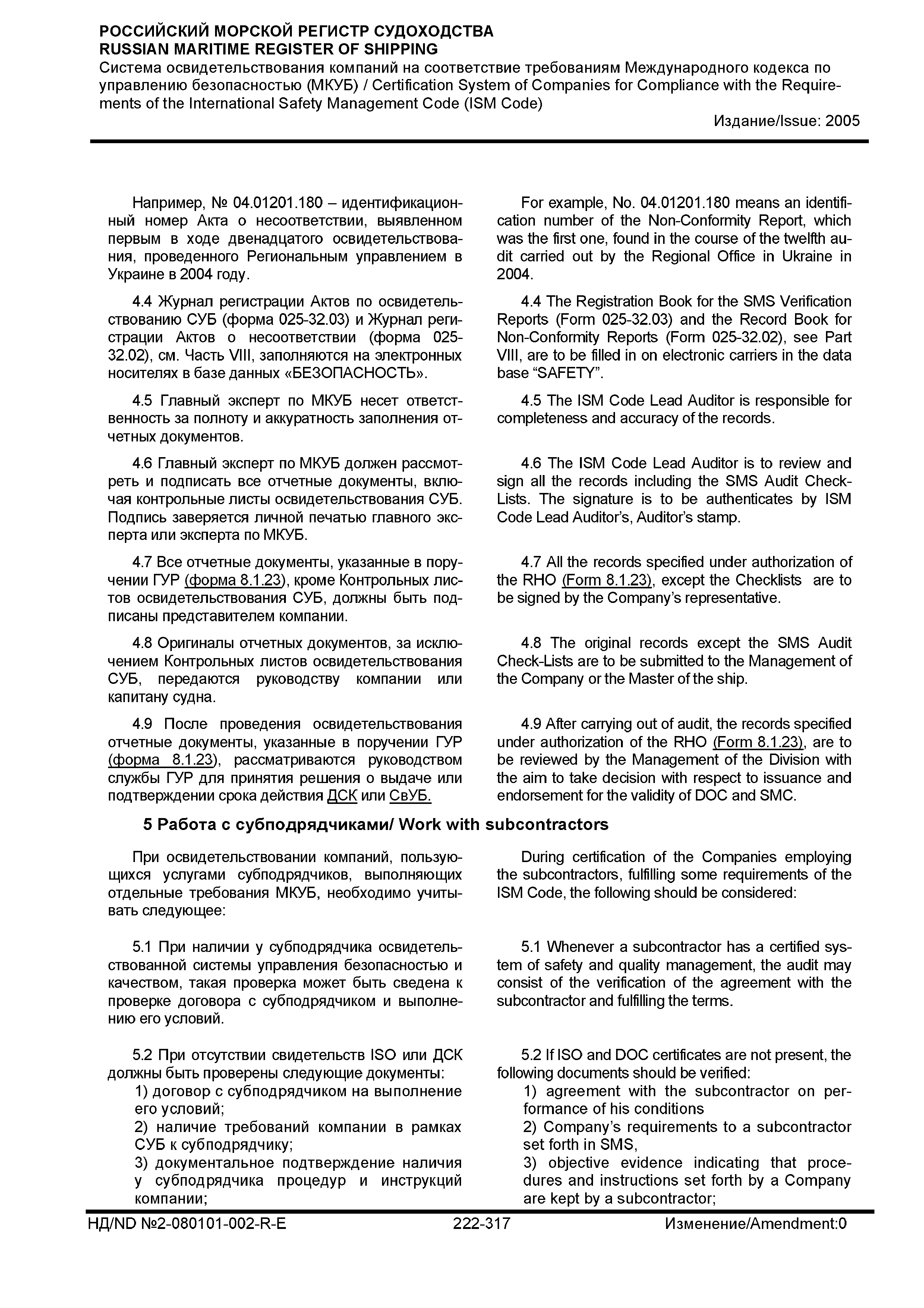 РОССИЙСКИЙ МОРСКОЙ РЕГИСТР СУДОХОДСТВА
RUSSIAN MARITIME REGISTER OF SHIPPING
Система освидетельствования компаний на соответствие требованиям Международного кодекса по управлению безопасностью (МКУБ) / Certification System of Companies for Compliance with the Requirements of the International Safety Management Code (ISM Code)
Издание/Issue: 2005

Например, № 04.01201.180 – идентификационный номер Акта о несоответствии, выявленном первым в ходе двенадцатого освидетельствования, проведенного Региональным управлением в Украине в 2004 году.

4.4 Журнал регистрации Актов по освидетельствованию СУБ (форма 025-32.03) и Журнал регистрации Актов о несоответствии (форма 025-32.02), см. Часть VIII, заполняются на электронных носителях в базе данных «БЕЗОПАСНОСТЬ».

4.5 Главный эксперт по МКУБ несет ответственность за полноту и аккуратность заполнения отчетных документов.

4.6 Главный эксперт по МКУБ должен рассмотреть и подписать все отчетные документы, включая контрольные листы освидетельствования СУБ. Подпись заверяется личной печатью главного эксперта или эксперта по МКУБ.

4.7 Все отчетные документы, указанные в поручении ГУР (форма 8.1.23), кроме Контрольных листов освидетельствования СУБ, должны быть подписаны представителем компании.

4.8 Оригиналы отчетных документов, за исключением Контрольных листов освидетельствования СУБ, передаются руководству компании или капитану судна.

4.9 После проведения освидетельствования отчетные документы, указанные в поручении ГУР (форма 8.1.23), рассматриваются руководством службы ГУР для принятия решения о выдаче или подтверждении срока действия ДСК или СвУБ.

For example, No. 04.01201.180 means an identification number of the Non-Conformity Report, which was the first one, found in the course of the twelfth audit carried out by the Regional Office in Ukraine in 2004.

4.4 The Registration Book for the SMS Verification Reports (Form 025-32.03) and the Record Book for Non-Conformity Reports (Form 025-32.02), see Part VIII, are to be filled in on electronic carriers in the data base “SAFETY”.

4.5 The ISM Code Lead Auditor is responsible for completeness and accuracy of the records.

4.6 The ISM Code Lead Auditor is to review and sign all the records including the SMS Audit Check-Lists. The signature is to be authenticates by ISM Code Lead Auditor’s, Auditor’s stamp.

4.7 All the records specified under authorization of the RHO (Form 8.1.23), except the Checklists are to be signed by the Company’s representative.

4.8 The original records except the SMS Audit Check-Lists are to be submitted to the Management of the Company or the Master of the ship.

4.9 After carrying out of audit, the records specified under authorization of the RHO (Form 8.1.23), are to be reviewed by the Management of the Division with the aim to take decision with respect to issuance and endorsement for the validity of DOC and SMC.

5 Работа с субподрядчиками/ Work with subcontractors

При освидетельствовании компаний, пользующихся услугами субподрядчиков, выполняющих отдельные требования МКУБ, необходимо учитывать следующее:

5.1 При наличии у субподрядчика освидетельствованной системы управления безопасностью и качеством, такая проверка может быть сведена к проверке договора с субподрядчиком и выполнению его условий.

5.2 При отсутствии свидетельств ISO или ДСК должны быть проверены следующие документы:
1) договор с субподрядчиком на выполнение его условий;
2) наличие требований компании в рамках СУБ к субподрядчику;
3) документальное подтверждение наличия у субподрядчика процедур и инструкций компании;

During certification of the Companies employing the subcontractors, fulfilling some requirements of the ISM Code, the following should be considered:

5.1 Whenever a subcontractor has a certified system of safety and quality management, the audit may consist of the verification of the agreement with the subcontractor and fulfilling the terms.

5.2 If ISO and DOC certificates are not present, the following documents should be verified:
1) agreement with the subcontractor on performance of his conditions
2) Company’s requirements to a subcontractor set forth in SMS,
3) objective evidence indicating that procedures and instructions set forth by a Company are kept by a subcontractor;

НД/ND №2-080101-002-R-E 222-317 Изменение/Amendment:0